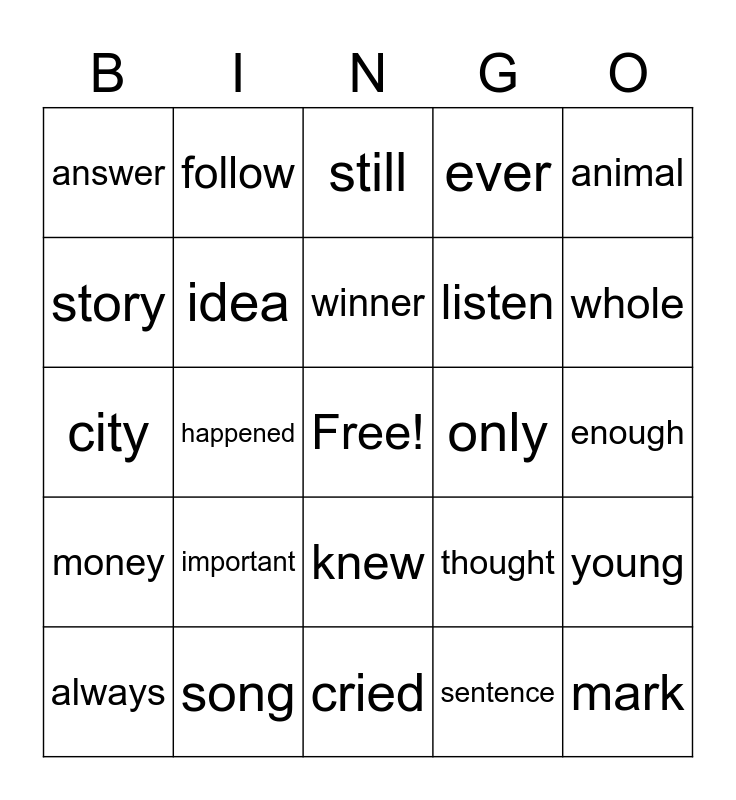 | B | I | N | G | O |
|---|---|---|---|---|
| answer | follow | still | ever | animal |
| story | idea | winner | listen | whole |
| city | happened | Free! | only | enough |
| money | important | knew | thought | young |
| always | song | cried | sentence | mark |